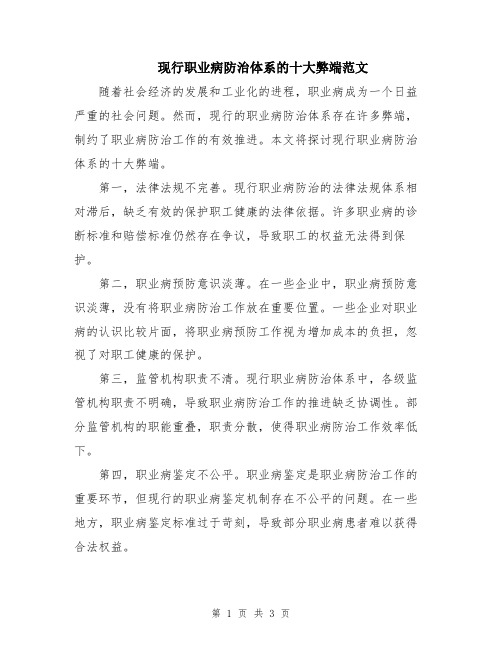 现行职业病防治体系的十大弊端范文

随着社会经济的发展和工业化的进程，职业病成为一个日益严重的社会问题。然而，现行的职业病防治体系存在许多弊端，制约了职业病防治工作的有效推进。本文将探讨现行职业病防治体系的十大弊端。

第一，法律法规不完善。现行职业病防治的法律法规体系相对滞后，缺乏有效的保护职工健康的法律依据。许多职业病的诊断标准和赔偿标准仍然存在争议，导致职工的权益无法得到保护。

第二，职业病预防意识淡薄。在一些企业中，职业病预防意识淡薄，没有将职业病防治工作放在重要位置。一些企业对职业病的认识比较片面，将职业病预防工作视为增加成本的负担，忽视了对职工健康的保护。

第三，监管机构职责不清。现行职业病防治体系中，各级监管机构职责不明确，导致职业病防治工作的推进缺乏协调性。部分监管机构的职能重叠，职责分散，使得职业病防治工作效率低下。

第四，职业病鉴定不公平。职业病鉴定是职业病防治工作的重要环节，但现行的职业病鉴定机制存在不公平的问题。在一些地方，职业病鉴定标准过于苛刻，导致部分职业病患者难以获得合法权益。

第 1 页 共 3 页